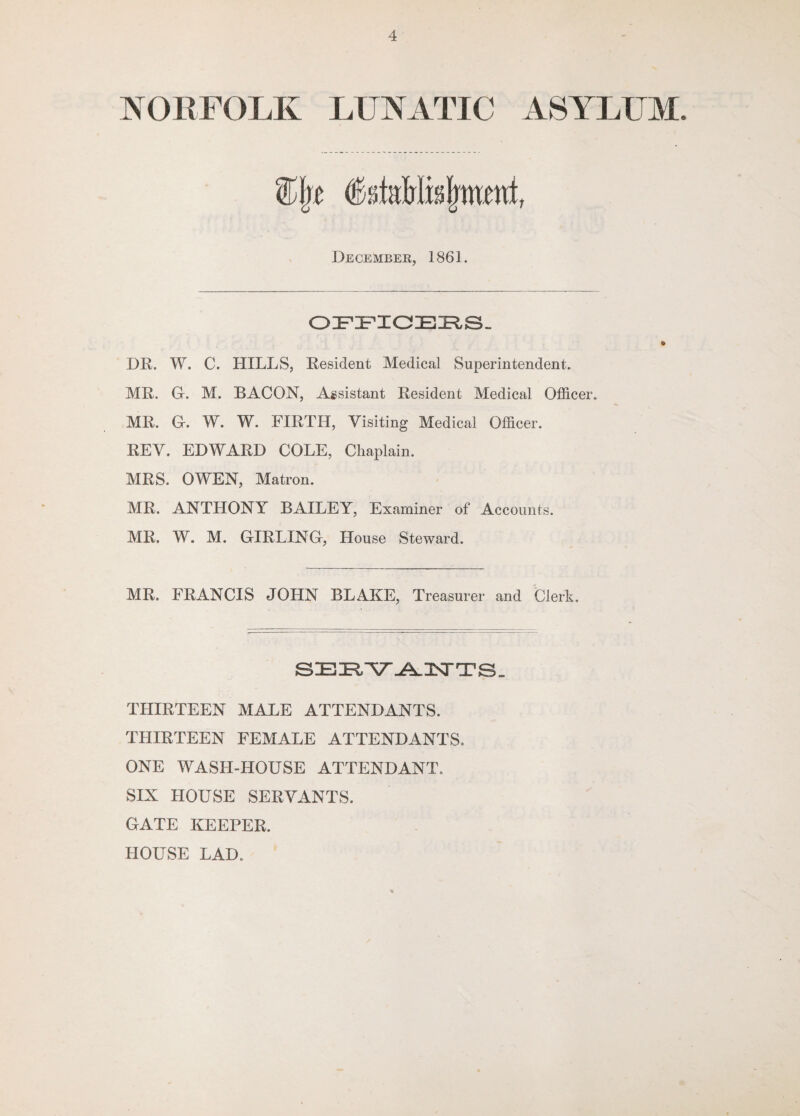 4

NORFOLK LUNATIC ASYLUM.

The Establishment,

December, 1861.

OFFICERS.

DR. W. C. HILLS, Resident Medical Superintendent.

MR. G. M. BACON, Assistant Resident Medical Officer.

MR. G. W. W. FIRTH, Visiting Medical Officer.

REV. EDWARD COLE, Chaplain.

MRS. OWEN, Matron.

MR. ANTHONY BAILEY, Examiner of Accounts.

MR. W. M. GIRLING, House Steward.

MR. FRANCIS JOHN BLAKE, Treasurer and Clerk.

SERVANTS.

THIRTEEN MALE ATTENDANTS.

THIRTEEN FEMALE ATTENDANTS.

ONE WASH-HOUSE ATTENDANT.

SIX HOUSE SERVANTS.

GATE KEEPER.

HOUSE LAD.